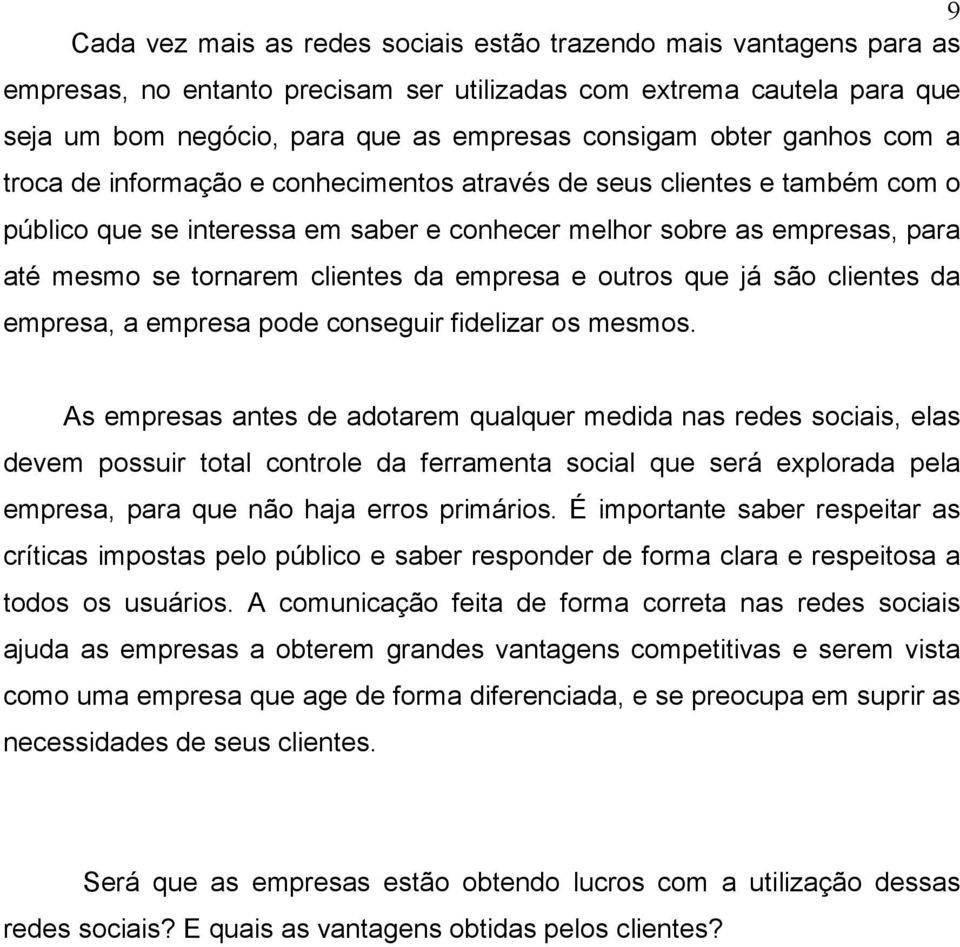 9

Cada vez mais as redes sociais estão trazendo mais vantagens para as empresas, no entanto precisam ser utilizadas com extrema cautela para que seja um bom negócio, para que as empresas consigam obter ganhos com a troca de informação e conhecimentos através de seus clientes e também com o público que se interessa em saber e conhecer melhor sobre as empresas, para até mesmo se tornarem clientes da empresa e outros que já são clientes da empresa, a empresa pode conseguir fidelizar os mesmos.

As empresas antes de adotarem qualquer medida nas redes sociais, elas devem possuir total controle da ferramenta social que será explorada pela empresa, para que não haja erros primários. É importante saber respeitar as críticas impostas pelo público e saber responder de forma clara e respeitosa a todos os usuários. A comunicação feita de forma correta nas redes sociais ajuda as empresas a obterem grandes vantagens competitivas e serem vista como uma empresa que age de forma diferenciada, e se preocupa em suprir as necessidades de seus clientes.

Será que as empresas estão obtendo lucros com a utilização dessas redes sociais? E quais as vantagens obtidas pelos clientes?